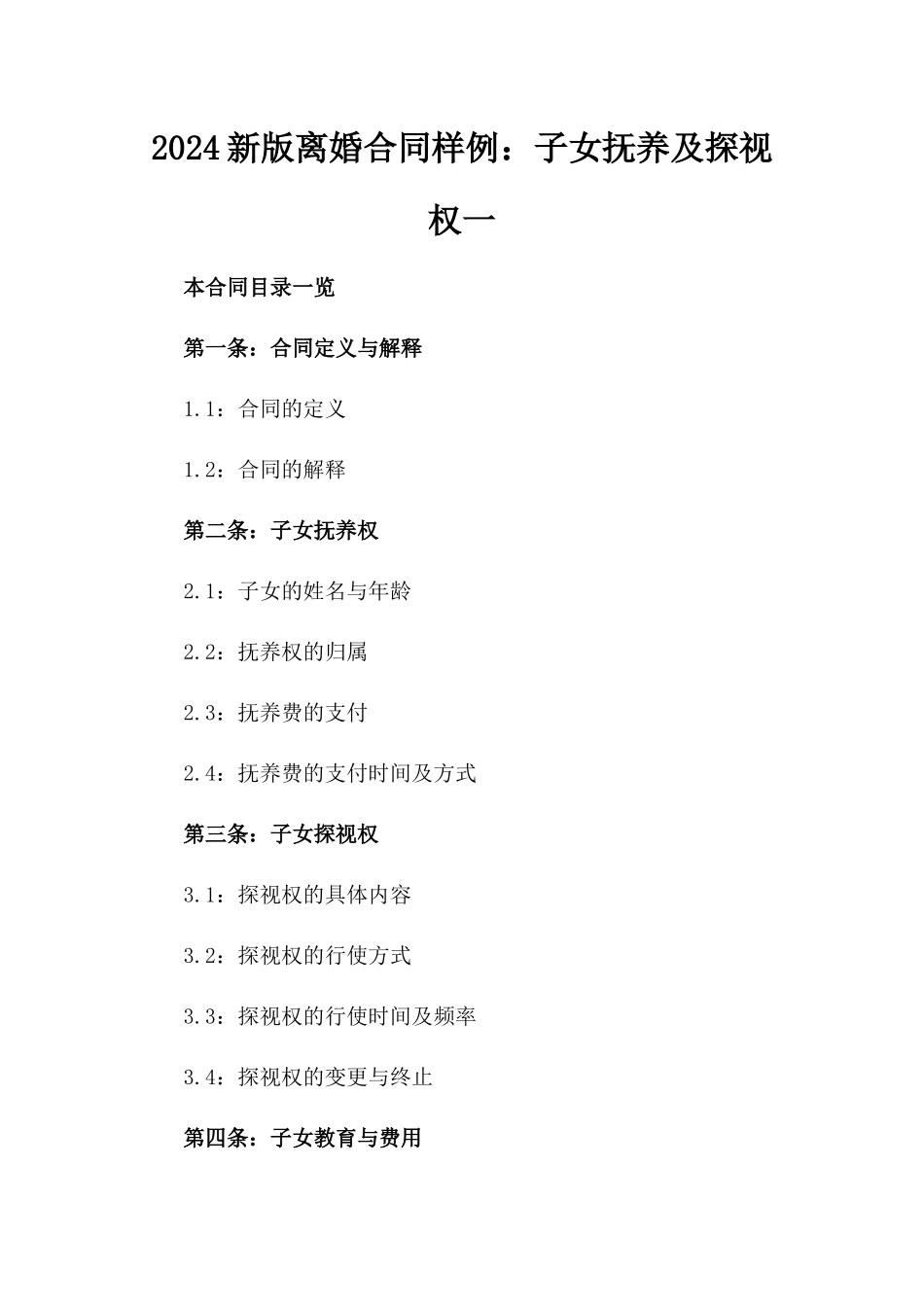 2024新版离婚合同样例：子女抚养及探视权一

本合同目录一览

第一条：合同定义与解释

1.1：合同的定义

1.2：合同的解释

第二条：子女抚养权

2.1：子女的姓名与年龄

2.2：抚养权的归属

2.3：抚养费的支付

2.4：抚养费的支付时间及方式

第三条：子女探视权

3.1：探视权的具体内容

3.2：探视权的行使方式

3.3：探视权的行使时间及频率

3.4：探视权的变更与终止

第四条：子女教育与费用